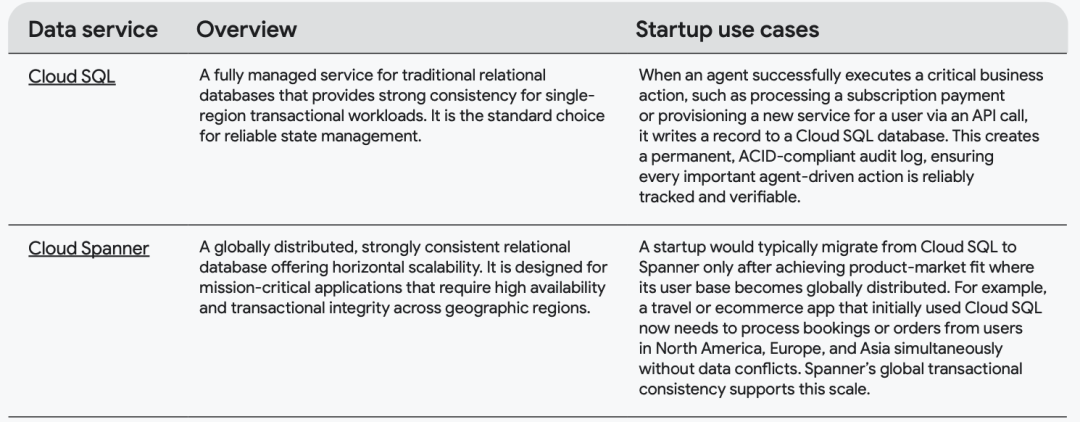 | Data service | Overview | Startup use cases |
|---|---|---|
| Cloud SQL | A fully managed service for traditional relational databases that provides strong consistency for single-region transactional workloads. It is the standard choice for reliable state management. | When an agent successfully executes a critical business action, such as processing a subscription payment or provisioning a new service for a user via an API call, it writes a record to a Cloud SQL database. This creates a permanent, ACID-compliant audit log, ensuring every important agent-driven action is reliably tracked and verifiable. |
| Cloud Spanner | A globally distributed, strongly consistent relational database offering horizontal scalability. It is designed for mission-critical applications that require high availability and transactional integrity across geographic regions. | A startup would typically migrate from Cloud SQL to Spanner only after achieving product-market fit where its user base becomes globally distributed. For example, a travel or ecommerce app that initially used Cloud SQL now needs to process bookings or orders from users in North America, Europe, and Asia simultaneously without data conflicts. Spanner's global transactional consistency supports this scale. |